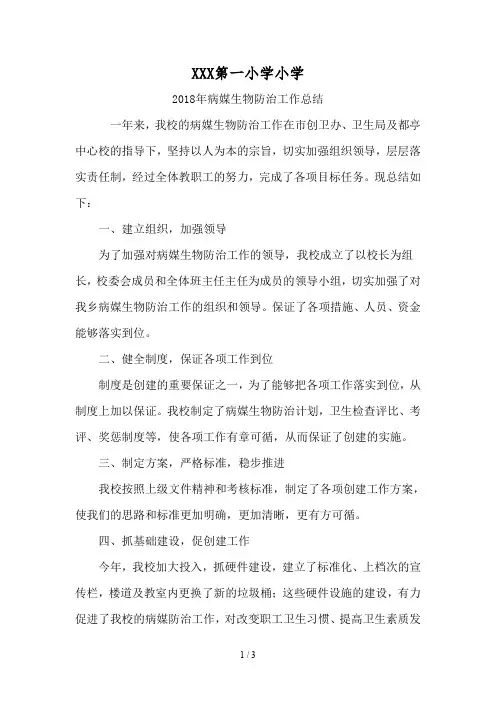 XXX第一小学小学

2018年病媒生物防治工作总结

一年来，我校的病媒生物防治工作在市创卫办、卫生局及都亭中心校的指导下，坚持以人为本的宗旨，切实加强组织领导，层层落实责任制，经过全体教职工的努力，完成了各项目标任务。现总结如下：

一、建立组织，加强领导

为了加强对病媒生物防治工作的领导，我校成立了以校长为组长，校委会成员和全体班主任主任为成员的领导小组，切实加强了对我乡病媒生物防治工作的组织和领导。保证了各项措施、人员、资金能够落实到位。

二、健全制度，保证各项工作到位

制度是创建的重要保证之一，为了能够把各项工作落实到位，从制度上加以保证。我校制定了病媒生物防治计划，卫生检查评比、考评、奖惩制度等，使各项工作有章可循，从而保证了创建的实施。

三、制定方案，严格标准，稳步推进

我校按照上级文件精神和考核标准，制定了各项创建工作方案，使我们的思路和标准更加明确，更加清晰，更有方可循。

四、抓基础建设，促创建工作

今年，我校加大投入，抓硬件建设，建立了标准化、上档次的宣传栏，楼道及教室内更换了新的垃圾桶；这些硬件设施的建设，有力促进了我校的病媒防治工作，对改变职工卫生习惯、提高卫生素质发

1 / 3